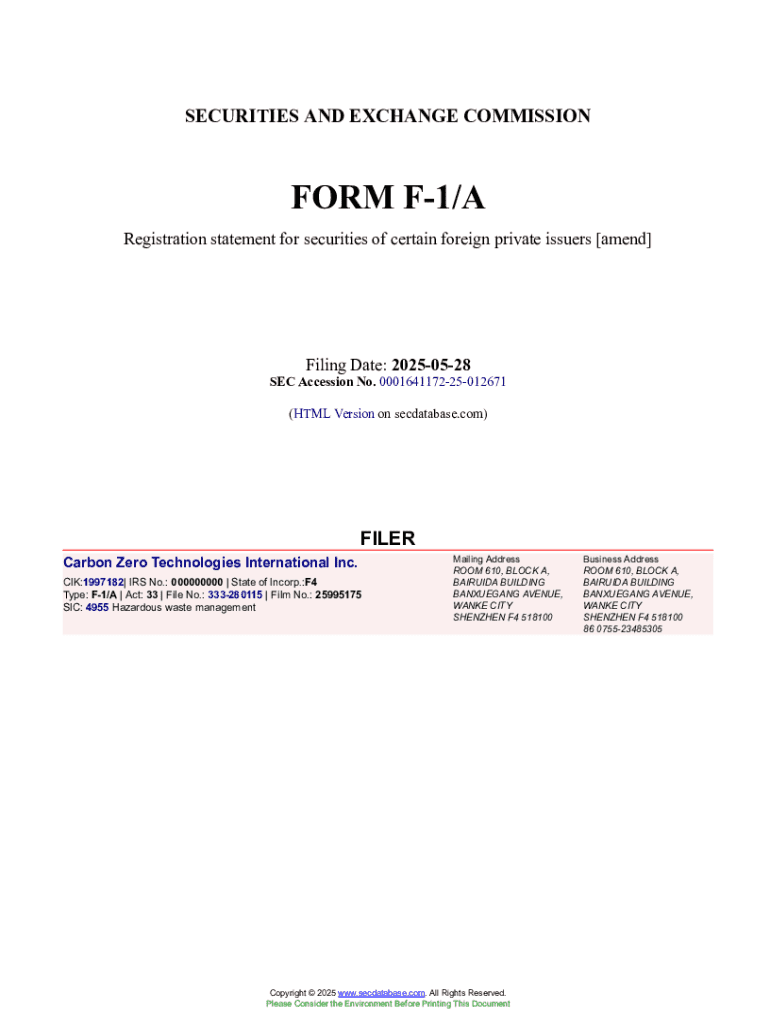 SECURITIES AND EXCHANGE COMMISSION

FORM F-1/A

Registration statement for securities of certain foreign private issuers [amend]

Filing Date: 2025-05-28
SEC Accession No. 0001641172-25-012671

(HTML Version on secdatabase.com)

FILER

Carbon Zero Technologies International Inc.

CIK:1997182| IRS No.: 000000000 | State of Incorp.:F4
Type: F-1/A | Act: 33 | File No.: 333-280115 | Film No.: 25995175
SIC: 4955 Hazardous waste management

Mailing Address
ROOM 610, BLOCK A,
BAIRUIDA BUILDING
BANXUEGANG AVENUE,
WANKE CITY
SHENZHEN F4 518100

Business Address
ROOM 610, BLOCK A,
BAIRUIDA BUILDING
BANXUEGANG AVENUE,
WANKE CITY
SHENZHEN F4 518100
86 0755-23485305

Copyright © 2025 www.secdatabase.com. All Rights Reserved.
Please Consider the Environment Before Printing This Document